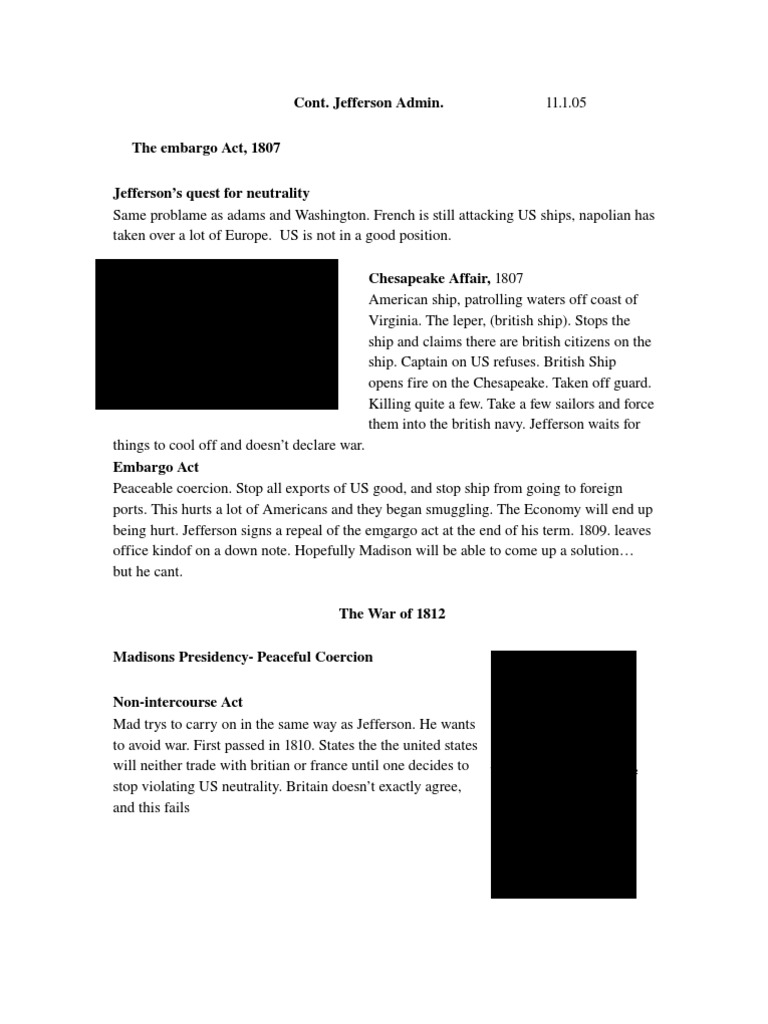 Cont. Jefferson Admin. 11.1.05

The embargo Act, 1807

Jefferson's quest for neutrality
Same problame as adams and Washington. French is still attacking US ships, napolian has taken over a lot of Europe. US is not in a good position.

Chesapeake Affair, 1807
American ship, patrolling waters off coast of Virginia. The leper, (british ship). Stops the ship and claims there are british citizens on the ship. Captain on US refuses. British Ship opens fire on the Chesapeake. Taken off guard. Killing quite a few. Take a few sailors and force them into the british navy. Jefferson waits for things to cool off and doesn't declare war.

Embargo Act
Peaceable coercion. Stop all exports of US good, and stop ship from going to foreign ports. This hurts a lot of Americans and they began smuggling. The Economy will end up being hurt. Jefferson signs a repeal of the emgargo act at the end of his term. 1809. leaves office kindof on a down note. Hopefully Madison will be able to come up a solution… but he cant.

The War of 1812

Madisons Presidency- Peaceful Coercion

Non-intercourse Act
Mad trys to carry on in the same way as Jefferson. He wants to avoid war. First passed in 1810. States the the united states will neither trade with britian or france until one decides to stop violating US neutrality. Britain doesn't exactly agree, and this fails